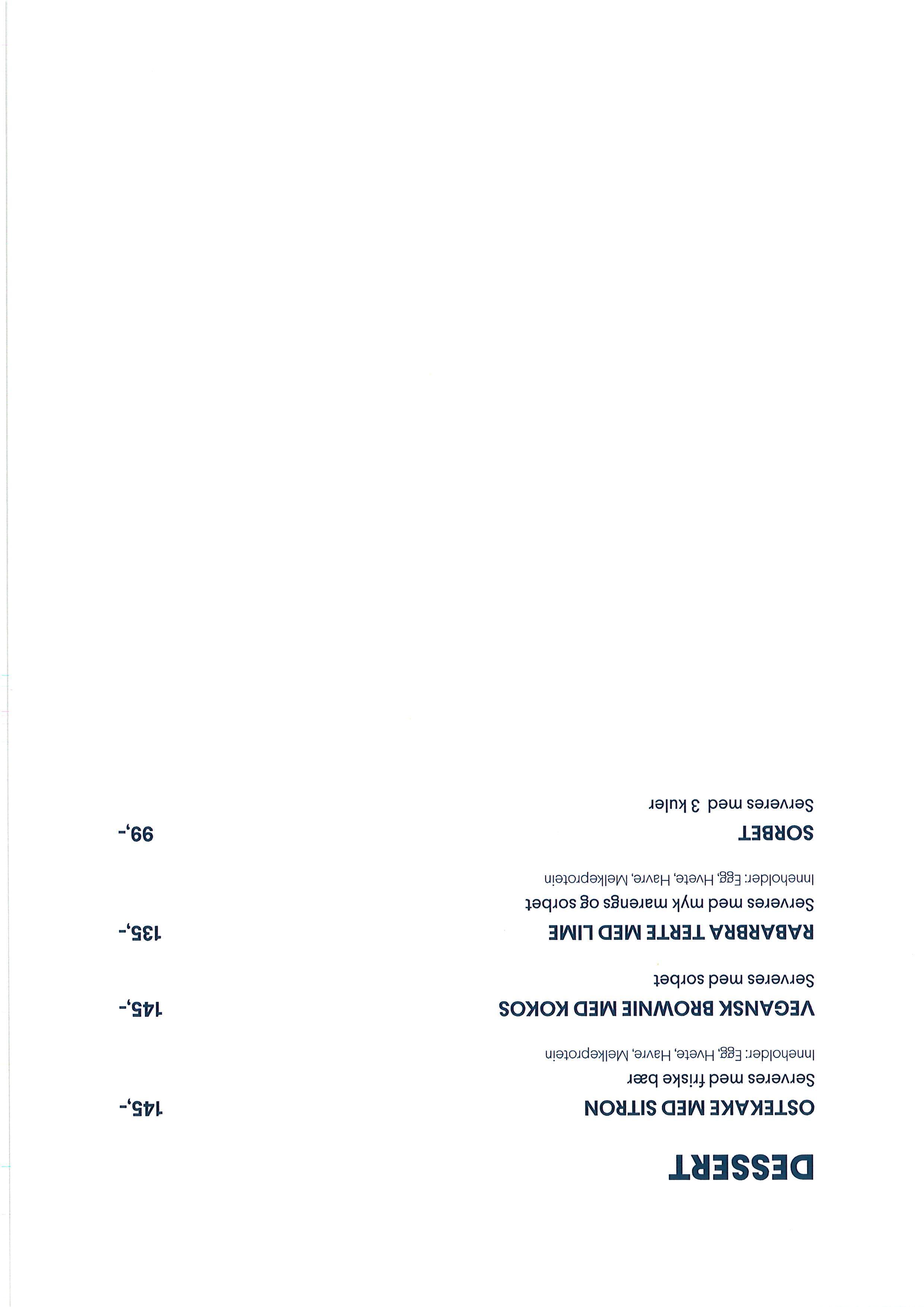 DESSERT

OSTEKAKE MED SITRON
145,-

Serveres med friske bær

Inneholder: Egg, Hvete, Havre, Melkeprotein

VEGANSK BROWNIE MED KOKOS
145,-

Serveres med sorbet

RABARBRA TERTE MED LIME
135,-

Serveres med myk marengs og sorbet

Inneholder: Egg, Hvete, Havre, Melkeprotein

SORBET
99,-

Serveres med 3 kuler